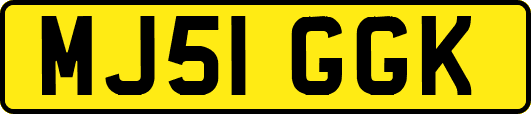 MJ51 GGK